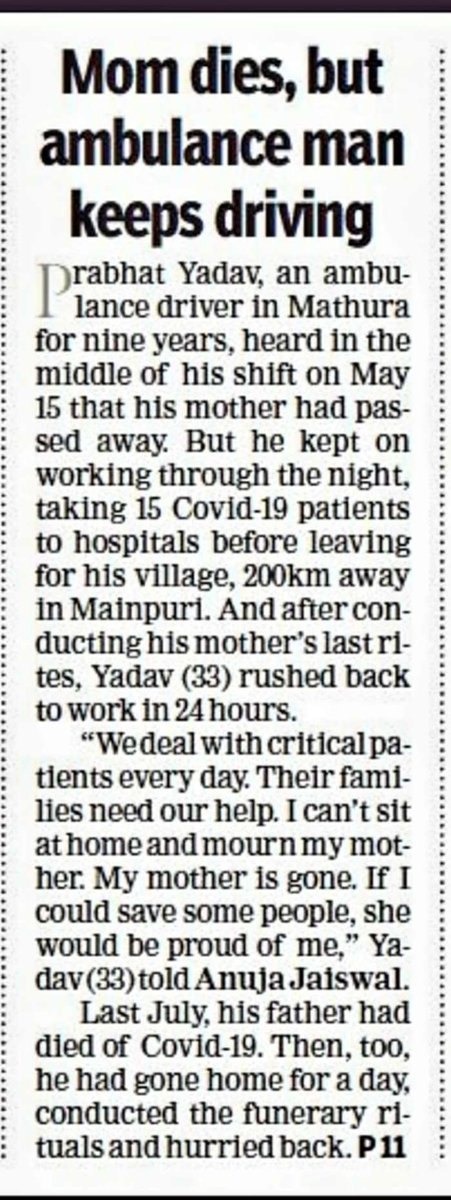 Mom dies, but ambulance man keeps driving

Prabhat Yadav, an ambulance driver in Mathura for nine years, heard in the middle of his shift on May 15 that his mother had passed away. But he kept on working through the night, taking 15 Covid-19 patients to hospitals before leaving for his village, 200km away in Mainpuri. And after conducting his mother's last rites, Yadav (33) rushed back to work in 24 hours.

"We deal with critical patients every day. Their families need our help. I can't sit at home and mourn my mother. My mother is gone. If I could save some people, she would be proud of me," Yadav (33) told Anuja Jaiswal.

Last July, his father had died of Covid-19. Then, too, he had gone home for a day, conducted the funerary rituals and hurried back. P 11